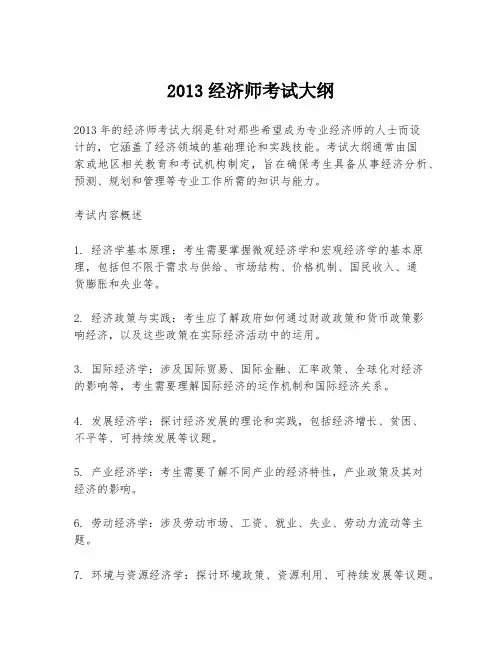 2013 经济师考试大纲

2013 年的经济师考试大纲是针对那些希望成为专业经济师的人士而设计的，它涵盖了经济领域的基础理论和实践技能。考试大纲通常由国家或地区相关教育和考试机构制定，旨在确保考生具备从事经济分析、预测、规划和管理等专业工作所需的知识与能力。

考试内容概述

1. 经济学基本原理：考生需要掌握微观经济学和宏观经济学的基本原理，包括但不限于需求与供给、市场结构、价格机制、国民收入、通货膨胀和失业等。

2. 经济政策与实践：考生应了解政府如何通过财政政策和货币政策影响经济，以及这些政策在实际经济活动中的运用。

3. 国际经济学：涉及国际贸易、国际金融、汇率政策、全球化对经济的影响等，考生需要理解国际经济的运作机制和国际经济关系。

4. 发展经济学：探讨经济发展的理论和实践，包括经济增长、贫困、不平等、可持续发展等议题。

5. 产业经济学：考生需要了解不同产业的经济特性，产业政策及其对经济的影响。

6. 劳动经济学：涉及劳动市场、工资、就业、失业、劳动力流动等主题。

7. 环境与资源经济学：探讨环境政策、资源利用、可持续发展等议题。